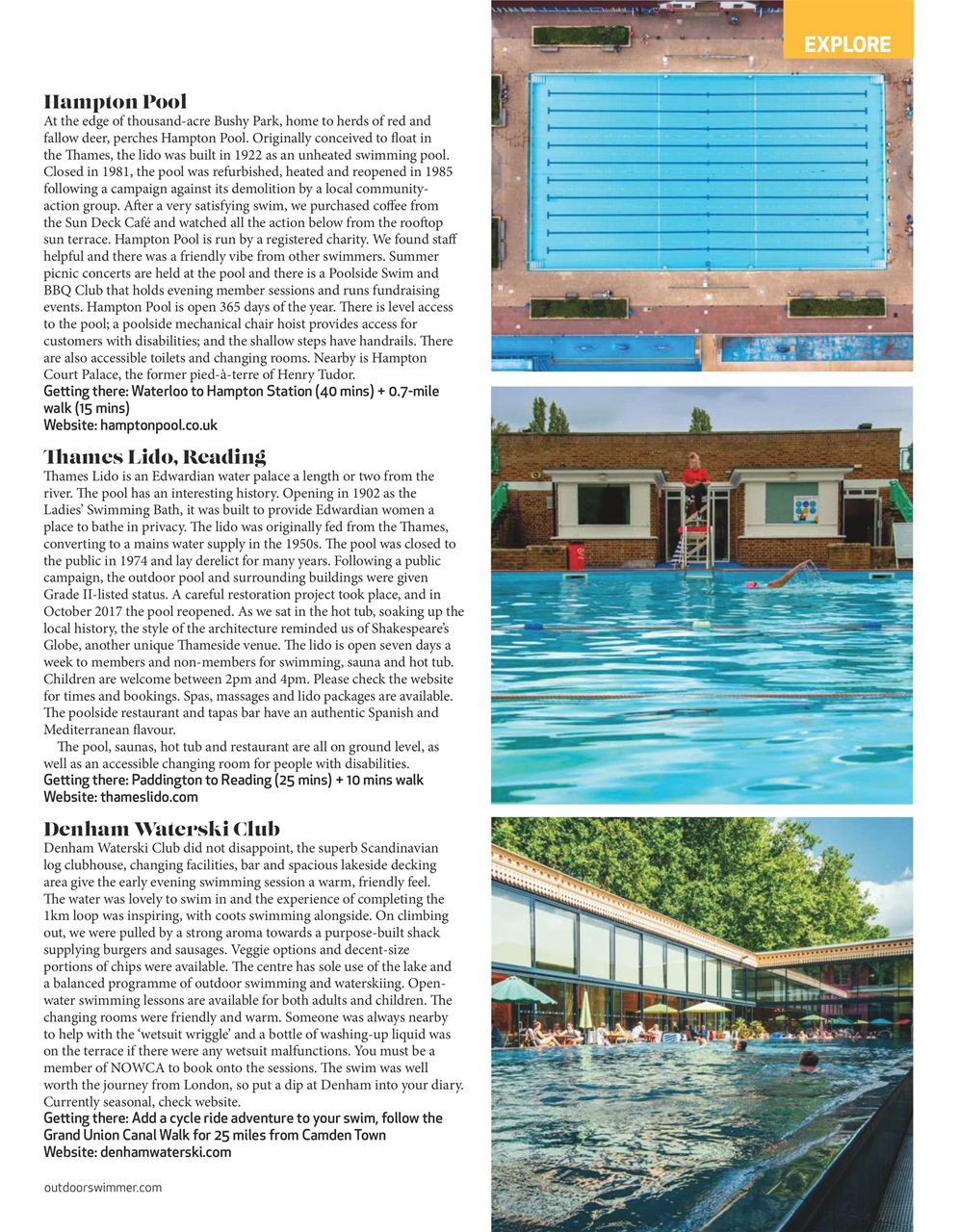 EXPLORE

Hampton Pool

At the edge of thousand-acre Bushy Park, home to herds of red and fallow deer, perches Hampton Pool. Originally conceived to float in the Thames, the lido was built in 1922 as an unheated swimming pool. Closed in 1981, the pool was refurbished, heated and reopened in 1985 following a campaign against its demolition by a local community-action group. After a very satisfying swim, we purchased coffee from the Sun Deck Café and watched all the action below from the rooftop sun terrace. Hampton Pool is run by a registered charity. We found staff helpful and there was a friendly vibe from other swimmers. Summer picnic concerts are held at the pool and there is a Poolside Swim and BBQ Club that holds evening member sessions and runs fundraising events. Hampton Pool is open 365 days of the year. There is level access to the pool; a poolside mechanical chair hoist provides access for customers with disabilities; and the shallow steps have handrails. There are also accessible toilets and changing rooms. Nearby is Hampton Court Palace, the former pied-à-terre of Henry Tudor.
Getting there: Waterloo to Hampton Station (40 mins) + 0.7-mile walk (15 mins)
Website: hamptonpool.co.uk

Thames Lido, Reading

Thames Lido is an Edwardian water palace a length or two from the river. The pool has an interesting history. Opening in 1902 as the Ladies' Swimming Bath, it was built to provide Edwardian women a place to bathe in privacy. The lido was originally fed from the Thames, converting to a mains water supply in the 1950s. The pool was closed to the public in 1974 and lay derelict for many years. Following a public campaign, the outdoor pool and surrounding buildings were given Grade II-listed status. A careful restoration project took place, and in October 2017 the pool reopened. As we sat in the hot tub, soaking up the local history, the style of the architecture reminded us of Shakespeare's Globe, another unique Thameside venue. The lido is open seven days a week to members and non-members for swimming, sauna and hot tub. Children are welcome between 2pm and 4pm. Please check the website for times and bookings. Spas, massages and lido packages are available. The poolside restaurant and tapas bar have an authentic Spanish and Mediterranean flavour.

The pool, saunas, hot tub and restaurant are all on ground level, as well as an accessible changing room for people with disabilities.
Getting there: Paddington to Reading (25 mins) + 10 mins walk
Website: thameslido.com

Denham Waterski Club

Denham Waterski Club did not disappoint, the superb Scandinavian log clubhouse, changing facilities, bar and spacious lakeside decking area give the early evening swimming session a warm, friendly feel. The water was lovely to swim in and the experience of completing the 1km loop was inspiring, with coots swimming alongside. On climbing out, we were pulled by a strong aroma towards a purpose-built shack supplying burgers and sausages. Veggie options and decent-size portions of chips were available. The centre has sole use of the lake and a balanced programme of outdoor swimming and waterskiing. Open-water swimming lessons are available for both adults and children. The changing rooms were friendly and warm. Someone was always nearby to help with the 'wetsuit wriggle' and a bottle of washing-up liquid was on the terrace if there were any wetsuit malfunctions. You must be a member of NOWCA to book onto the sessions. The swim was well worth the journey from London, so put a dip at Denham into your diary. Currently seasonal, check website.
Getting there: Add a cycle ride adventure to your swim, follow the Grand Union Canal Walk for 25 miles from Camden Town
Website: denhamwaterski.com

outdoorswimmer.com